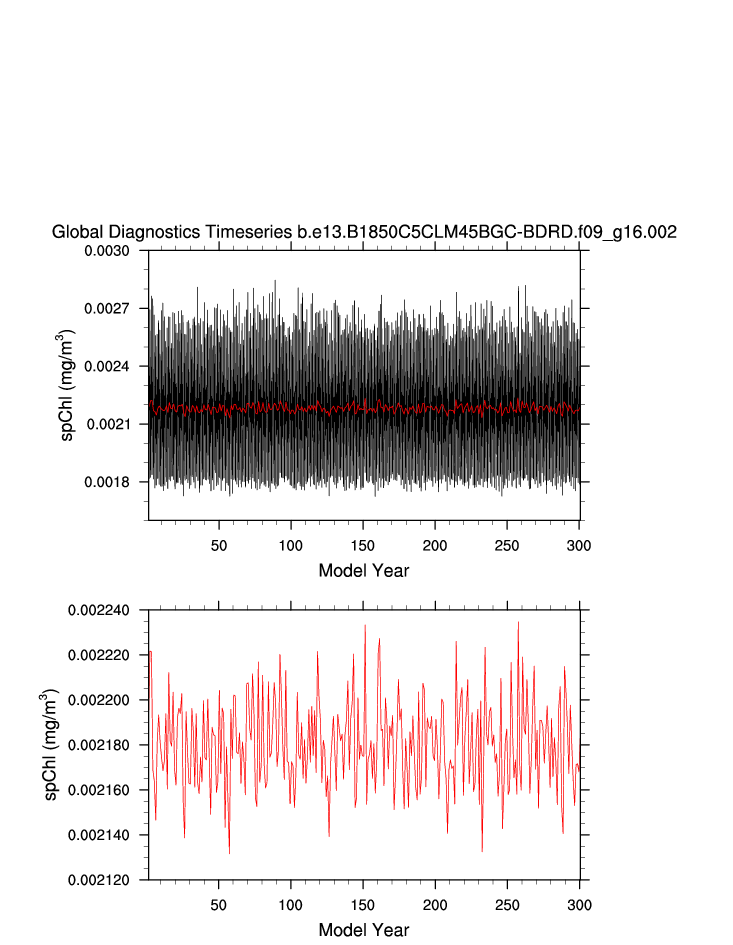 Global Diagnostics Timeseries b.e13.B1850C5CLM45BGC-BDRD.f09_g16.002

0.0030
0.0027
0.0024
0.0021
0.0018

spChl (mg/m$^3$)

50 100 150 200 250 300

Model Year

0.002240
0.002220
0.002200
0.002180
0.002160
0.002140
0.002120

spChl (mg/m$^3$)

50 100 150 200 250 300

Model Year